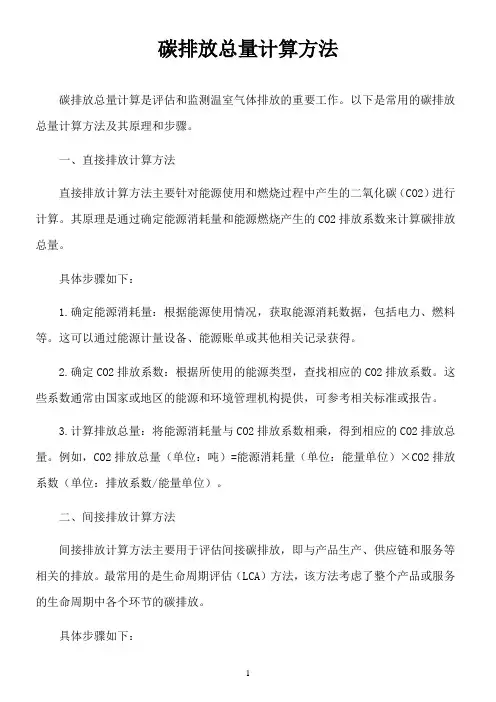 碳排放总量计算方法

碳排放总量计算是评估和监测温室气体排放的重要工作。以下是常用的碳排放总量计算方法及其原理和步骤。

一、直接排放计算方法

直接排放计算方法主要针对能源使用和燃烧过程中产生的二氧化碳（CO2）进行计算。其原理是通过确定能源消耗量和能源燃烧产生的 CO2 排放系数来计算碳排放总量。

具体步骤如下：

1.确定能源消耗量：根据能源使用情况，获取能源消耗数据，包括电力、燃料等。这可以通过能源计量设备、能源账单或其他相关记录获得。

2.确定 CO2 排放系数：根据所使用的能源类型，查找相应的 CO2 排放系数。这些系数通常由国家或地区的能源和环境管理机构提供，可参考相关标准或报告。

3.计算排放总量：将能源消耗量与 CO2 排放系数相乘，得到相应的 CO2 排放总量。例如，CO2 排放总量（单位：吨）=能源消耗量（单位：能量单位）×CO2 排放系数（单位：排放系数/能量单位）。

二、间接排放计算方法

间接排放计算方法主要用于评估间接碳排放，即与产品生产、供应链和服务等相关的排放。最常用的是生命周期评估（LCA）方法，该方法考虑了整个产品或服务的生命周期中各个环节的碳排放。

具体步骤如下：

1